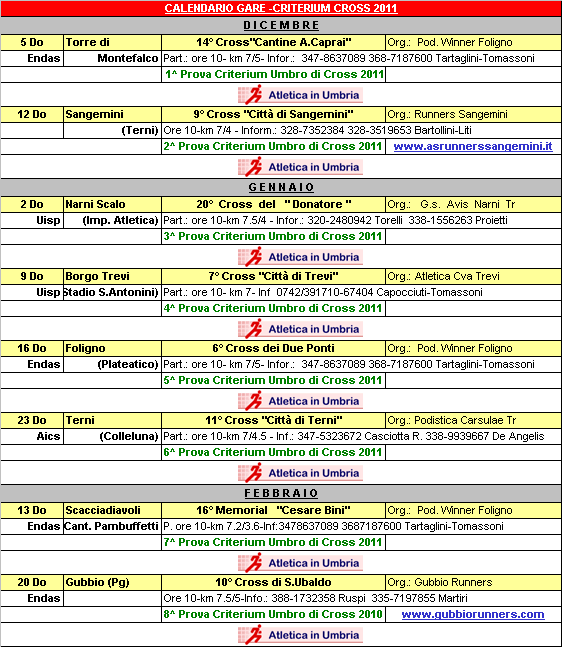 CALENDARIO GARE -CRITERIUM CROSS 2011

DICEMBRE

| 5 Do | Torre di | 14° Cross"Cantine A.Caprai" | Org.: Pod. Winner Foligno |
|---|---|---|---|
| Endas | Montefalco | Part.: ore 10- km 7/5- Infor.: 347-8637089 368-7187600 Tartaglini-Tomassoni | |
| | | 1^ Prova Criterium Umbro di Cross 2011 | |

Atletica in Umbria

| 12 Do | Sangemini | 9° Cross "Città di Sangemini" | Org.: Runners Sangemini |
|---|---|---|---|
| | (Terni) | Ore 10-km 7/4 - Inform.: 328-7352384 328-3519653 Bartollini-Liti | |
| | | 2^ Prova Criterium Umbro di Cross 2011 | www.asrunnerssangemini.it |

Atletica in Umbria

GENNAIO

| 2 Do | Narni Scalo | 20° Cross del "Donatore" | Org.: G.s. Avis Narni Tr |
|---|---|---|---|
| Uisp | (Imp. Atletica) | Part.: ore 10-km 7.5/4 - Infor.: 320-2480942 Torelli 338-1556263 Proietti | |
| | | 3^ Prova Criterium Umbro di Cross 2011 | |

Atletica in Umbria

| 9 Do | Borgo Trevi | 7° Cross "Città di Trevi" | Org.: Atletica Cva Trevi |
|---|---|---|---|
| Uisp | Stadio S.Antonini) | Part.: ore 10- km 7- Inf 0742/391710-67404 Capocciuti-Tomassoni | |
| | | 4^ Prova Criterium Umbro di Cross 2011 | |

Atletica in Umbria

| 16 Do | Foligno | 6° Cross dei Due Ponti | Org.: Pod. Winner Foligno |
|---|---|---|---|
| Endas | (Plateatico) | Part.: ore 10- km 7/5- Infor.: 347-8637089 368-7187600 Tartaglini-Tomassoni | |
| | | 5^ Prova Criterium Umbro di Cross 2011 | |

Atletica in Umbria

| 23 Do | Terni | 11° Cross "Città di Terni" | Org.: Podistica Carsulae Tr |
|---|---|---|---|
| Aics | (Colleluna) | Part.: ore 10-km 7/4.5 - Inf.: 347-5323672 Casciotta R. 338-9939667 De Angelis | |
| | | 6^ Prova Criterium Umbro di Cross 2011 | |

Atletica in Umbria

FEBBRAIO

| 13 Do | Scacciadiavoli | 16° Memorial "Cesare Bini" | Org.: Pod. Winner Foligno |
|---|---|---|---|
| Endas | Cant. Pambuffetti | P. ore 10-km 7.2/3.6-Inf:3478637089 3687187600 Tartaglini-Tomassoni | |
| | | 7^ Prova Criterium Umbro di Cross 2011 | |

Atletica in Umbria

| 20 Do | Gubbio (Pg) | 10° Cross di S.Ubaldo | Org.: Gubbio Runners |
|---|---|---|---|
| Endas | | Ore 10-km 7.5/5-Info.: 388-1732358 Ruspi 335-7197855 Martiri | |
| | | 8^ Prova Criterium Umbro di Cross 2010 | www.gubbiorunners.com |

Atletica in Umbria